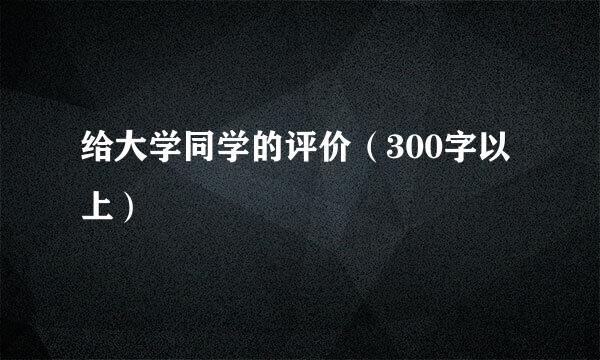 给大学同学的评价（300字以上）